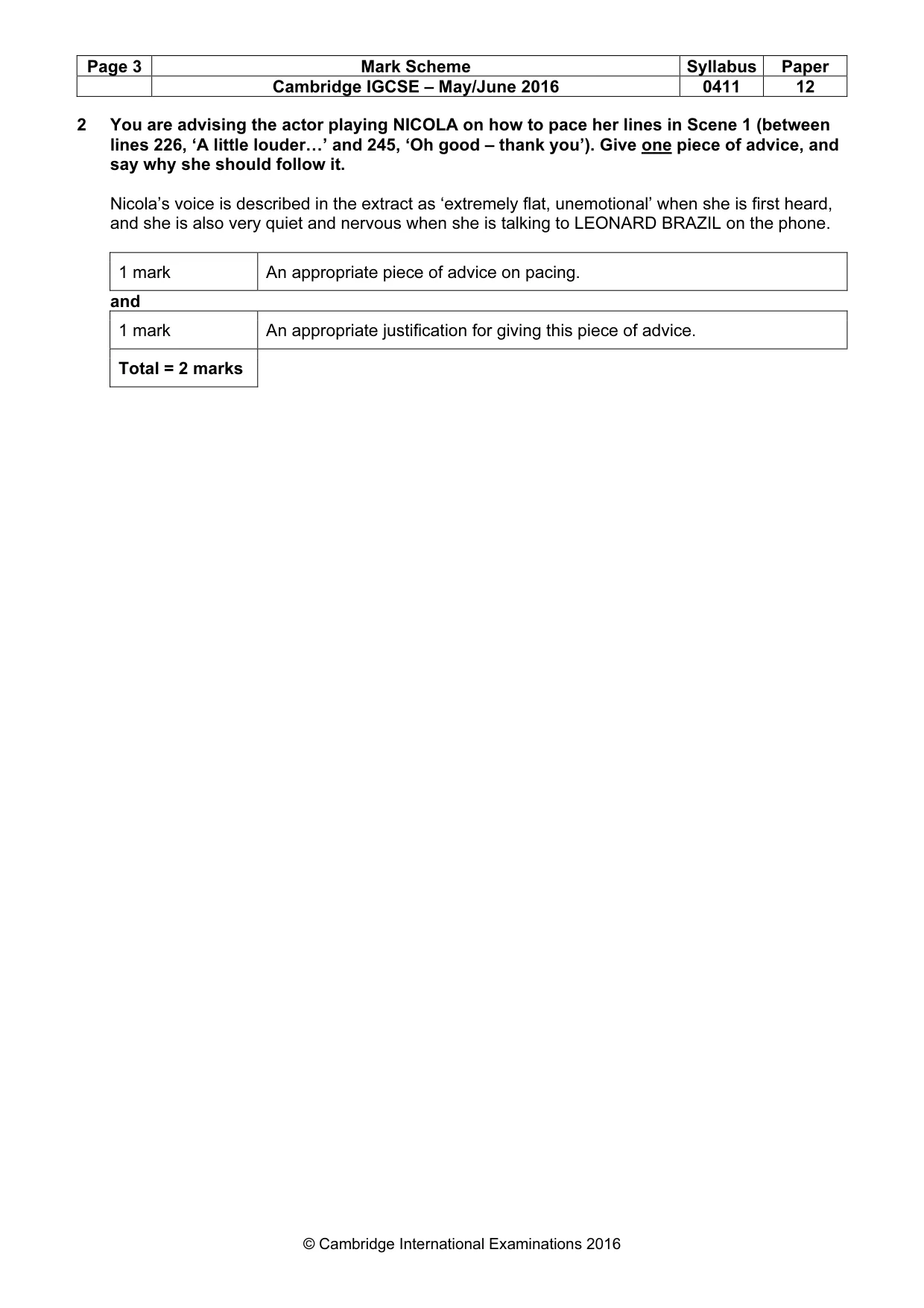 | Page 3 | Mark Scheme | Syllabus | Paper |
|---|---|---|---|
| | Cambridge IGCSE – May/June 2016 | 0411 | 12 |

2 You are advising the actor playing NICOLA on how to pace her lines in Scene 1 (between lines 226, 'A little louder…' and 245, 'Oh good – thank you'). Give one piece of advice, and say why she should follow it.

Nicola's voice is described in the extract as 'extremely flat, unemotional' when she is first heard, and she is also very quiet and nervous when she is talking to LEONARD BRAZIL on the phone.

| 1 mark | An appropriate piece of advice on pacing. |
|---|---|
| and | |
| 1 mark | An appropriate justification for giving this piece of advice. |
| Total = 2 marks | |

© Cambridge International Examinations 2016